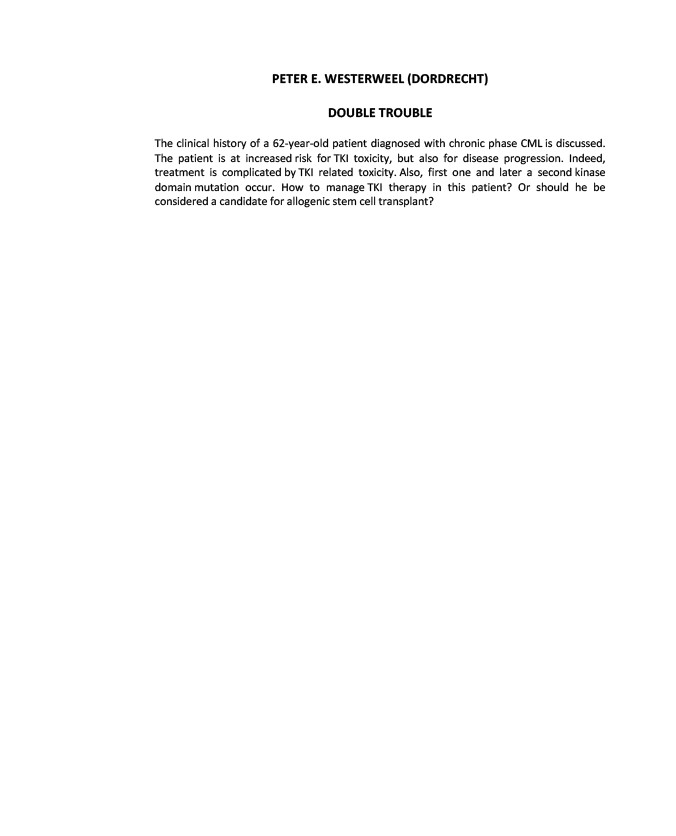 PETER E. WESTERWEEL (DORDRECHT)

DOUBLE TROUBLE

The clinical history of a 62-year-old patient diagnosed with chronic phase CML is discussed. The patient is at increased risk for TKI toxicity, but also for disease progression. Indeed, treatment is complicated by TKI related toxicity. Also, first one and later a second kinase domain mutation occur. How to manage TKI therapy in this patient? Or should he be considered a candidate for allogenic stem cell transplant?